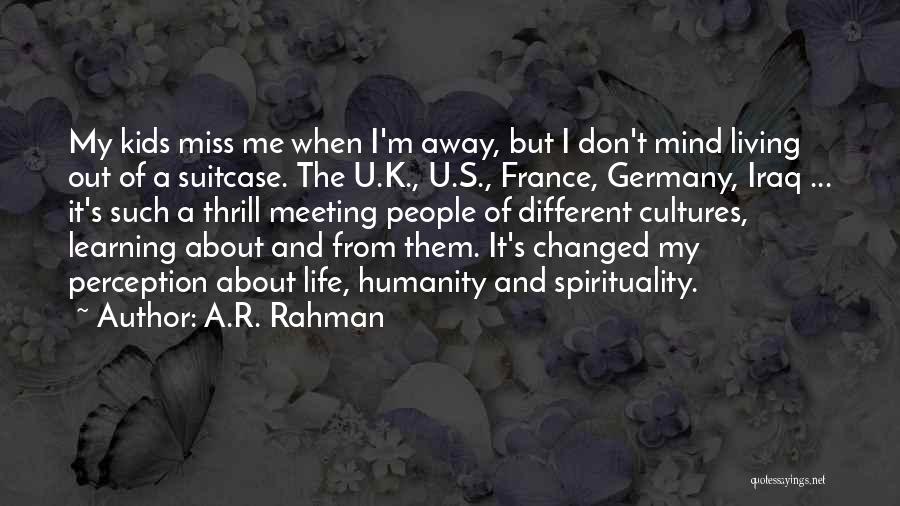 My kids miss me when I'm away, but I don't mind living out of a suitcase. The U.K., U.S., France, Germany, Iraq ... it's such a thrill meeting people of different cultures, learning about and from them. It's changed my perception about life, humanity and spirituality.
~ Author: A.R. Rahman

quotessayings.net